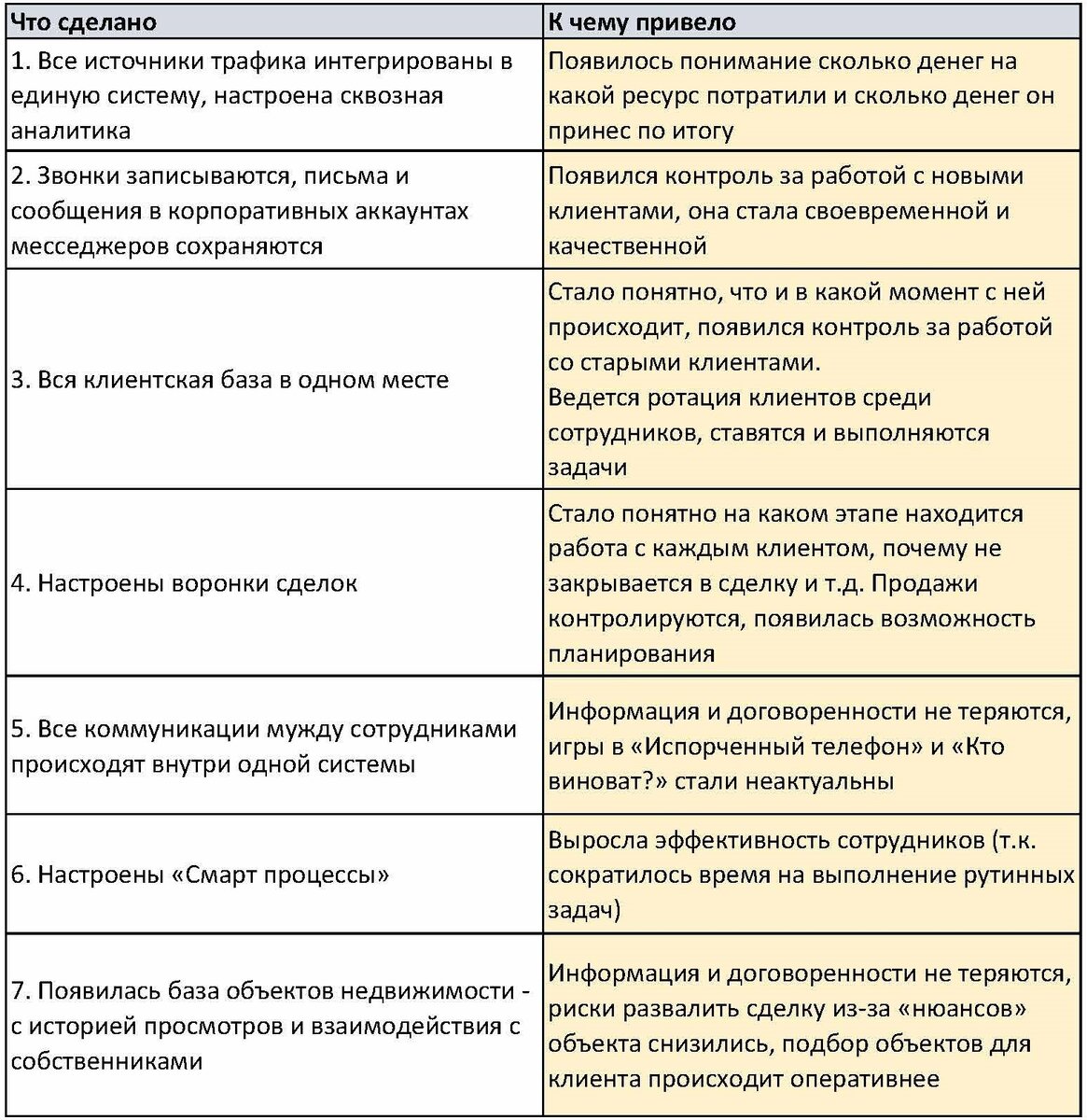 | Что сделано | К чему привело |
|---|---|
| 1. Все источники трафика интегрированы в единую систему, настроена сквозная аналитика | Появилось понимание сколько денег на какой ресурс потратили и сколько денег он принес по итогу |
| 2. Звонки записываются, письма и сообщения в корпоративных аккаунтах месседжеров сохраняются | Появился контроль за работой с новыми клиентами, она стала своевременной и качественной |
| 3. Вся клиентская база в одном месте | Стало понятно, что и в какой момент с ней происходит, появился контроль за работой со старыми клиентами. Ведется ротация клиентов среди сотрудников, ставятся и выполняются задачи |
| 4. Настроены воронки сделок | Стало понятно на каком этапе находится работа с каждым клиентом, почему не закрывается в сделку и т.д. Продажи контролируются, появилась возможность планирования |
| 5. Все коммуникации мужду сотрудниками происходят внутри одной системы | Информация и договоренности не теряются, игры в «Испорченный телефон» и «Кто виноват?» стали неактуальны |
| 6. Настроены «Смарт процессы» | Выросла эффективность сотрудников (т.к. сократилось время на выполнение рутинных задач) |
| 7. Появилась база объектов недвижимости - с историей просмотров и взаимодействия с собственниками | Информация и договоренности не теряются, риски развалить сделку из-за «нюансов» объекта снизились, подбор объектов для клиента происходит оперативнее |